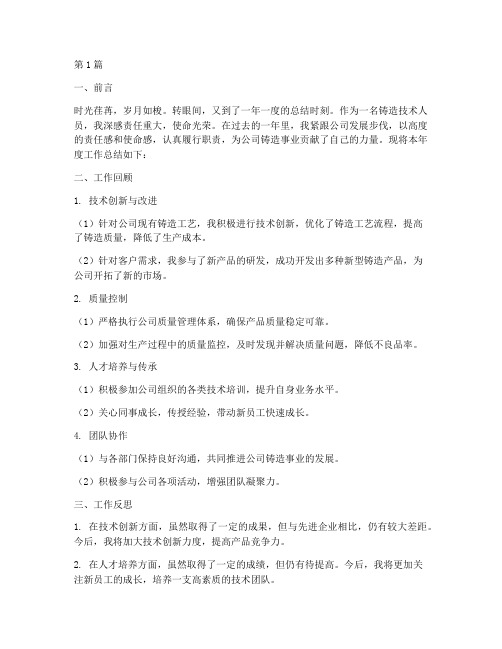 第1篇

一、前言

时光荏苒，岁月如梭。转眼间，又到了一年一度的总结时刻。作为一名铸造技术人员，我深感责任重大，使命光荣。在过去的一年里，我紧跟公司发展步伐，以高度的责任感和使命感，认真履行职责，为公司铸造事业贡献了自己的力量。现将本年度工作总结如下：

二、工作回顾

1. 技术创新与改进

（1）针对公司现有铸造工艺，我积极进行技术创新，优化了铸造工艺流程，提高了铸造质量，降低了生产成本。

（2）针对客户需求，我参与了新产品的研发，成功开发出多种新型铸造产品，为公司开拓了新的市场。

2. 质量控制

（1）严格执行公司质量管理体系，确保产品质量稳定可靠。

（2）加强对生产过程中的质量监控，及时发现并解决质量问题，降低不良品率。

3. 人才培养与传承

（1）积极参加公司组织的各类技术培训，提升自身业务水平。

（2）关心同事成长，传授经验，带动新员工快速成长。

4. 团队协作

（1）与各部门保持良好沟通，共同推进公司铸造事业的发展。

（2）积极参与公司各项活动，增强团队凝聚力。

三、工作反思

1. 在技术创新方面，虽然取得了一定的成果，但与先进企业相比，仍有较大差距。今后，我将加大技术创新力度，提高产品竞争力。

2. 在人才培养方面，虽然取得了一定的成绩，但仍有待提高。今后，我将更加关注新员工的成长，培养一支高素质的技术团队。